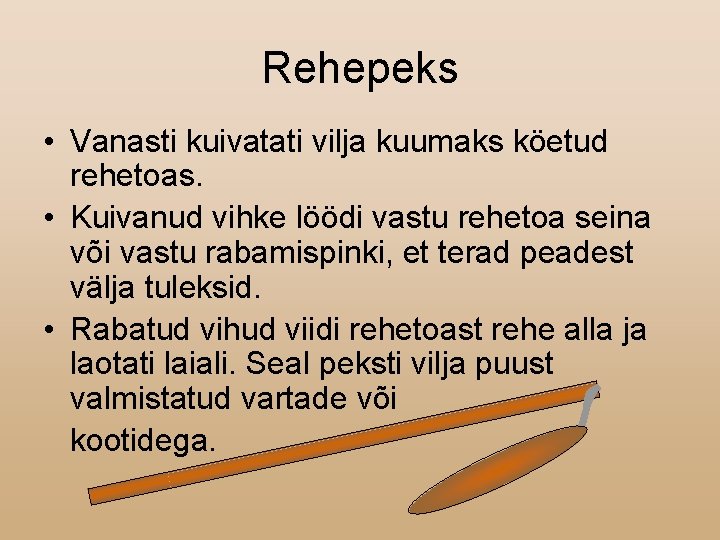 Rehepeks

• Vanasti kuivatati vilja kuumaks köetud rehetoas.
• Kuivanud vihke löödi vastu rehetoa seina või vastu rabamispinki, et terad peadest välja tuleksid.
• Rabatud vihud viidi rehetoast rehe alla ja laotati laiali. Seal peksti vilja puust valmistatud vartade või

kootidega.